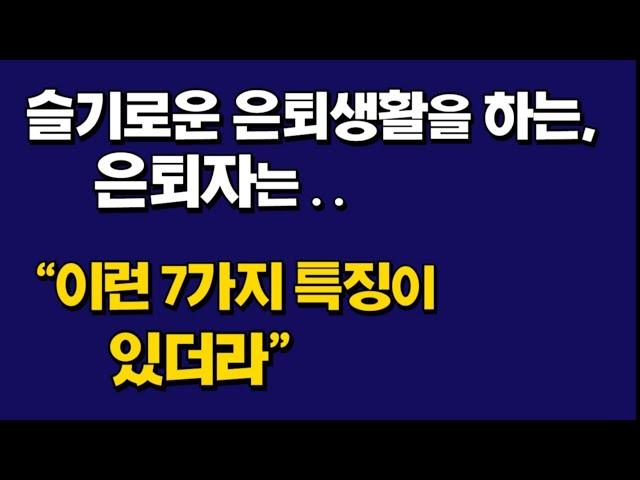 슬기로운 은퇴생활을 하는,
은퇴자는 . .

“이런 7가지 특징이
있더라”